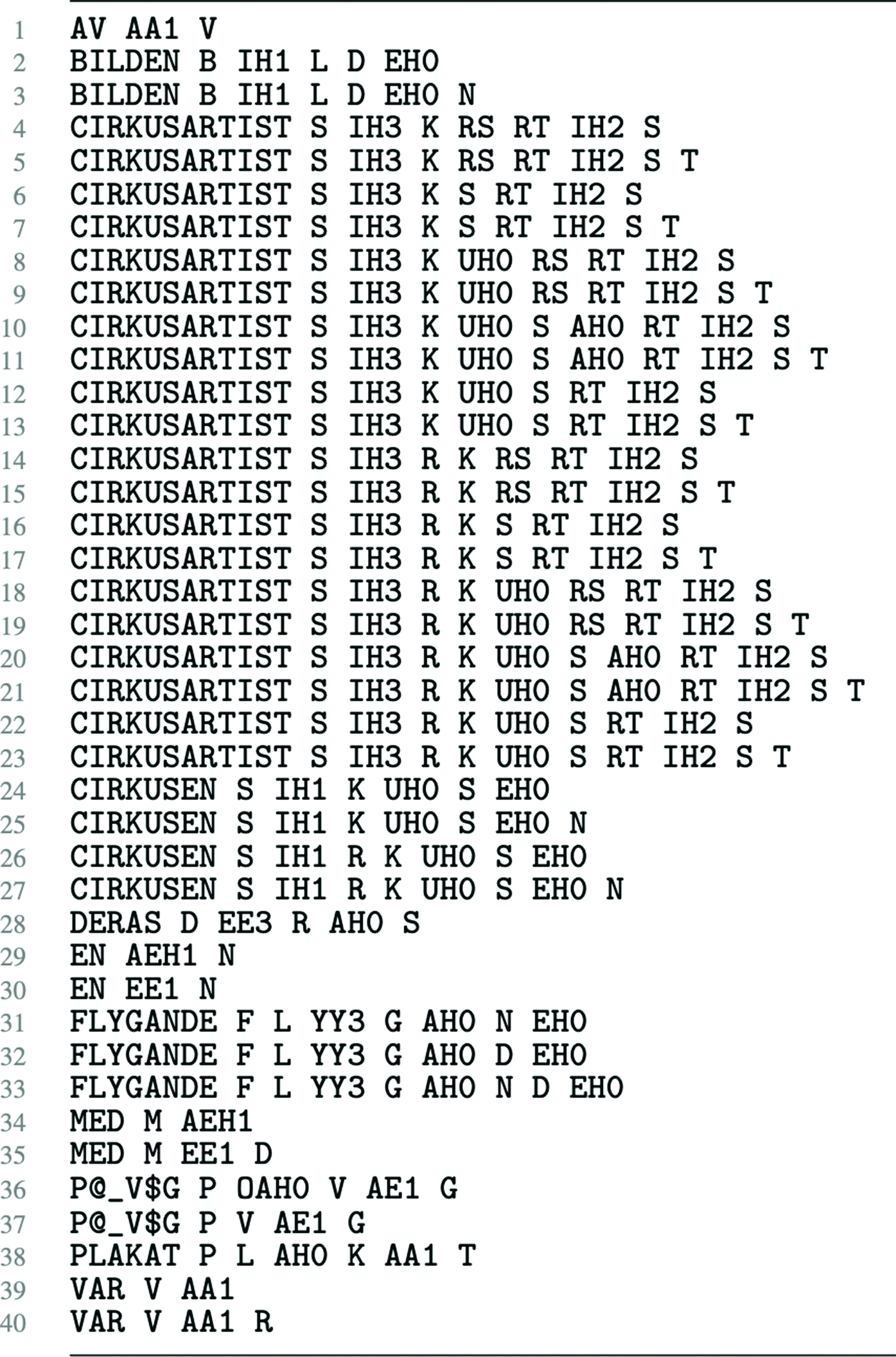 1 AV AA1 V
2 BILDEN B IH1 L D EH0
3 BILDEN B IH1 L D EH0 N
4 CIRKUSARTIST S IH3 K RS RT IH2 S
5 CIRKUSARTIST S IH3 K RS RT IH2 S T
6 CIRKUSARTIST S IH3 K S RT IH2 S
7 CIRKUSARTIST S IH3 K S RT IH2 S T
8 CIRKUSARTIST S IH3 K UH0 RS RT IH2 S
9 CIRKUSARTIST S IH3 K UH0 RS RT IH2 S T
10 CIRKUSARTIST S IH3 K UH0 S AH0 RT IH2 S
11 CIRKUSARTIST S IH3 K UH0 S AH0 RT IH2 S T
12 CIRKUSARTIST S IH3 K UH0 S RT IH2 S
13 CIRKUSARTIST S IH3 K UH0 S RT IH2 S T
14 CIRKUSARTIST S IH3 R K RS RT IH2 S
15 CIRKUSARTIST S IH3 R K RS RT IH2 S T
16 CIRKUSARTIST S IH3 R K S RT IH2 S
17 CIRKUSARTIST S IH3 R K S RT IH2 S T
18 CIRKUSARTIST S IH3 R K UH0 RS RT IH2 S
19 CIRKUSARTIST S IH3 R K UH0 RS RT IH2 S T
20 CIRKUSARTIST S IH3 R K UH0 S AH0 RT IH2 S
21 CIRKUSARTIST S IH3 R K UH0 S AH0 RT IH2 S T
22 CIRKUSARTIST S IH3 R K UH0 S RT IH2 S
23 CIRKUSARTIST S IH3 R K UH0 S RT IH2 S T
24 CIRKUSEN S IH1 K UH0 S EH0
25 CIRKUSEN S IH1 K UH0 S EH0 N
26 CIRKUSEN S IH1 R K UH0 S EH0
27 CIRKUSEN S IH1 R K UH0 S EH0 N
28 DERAS D EE3 R AH0 S
29 EN AEH1 N
30 EN EE1 N
31 FLYGANDE F L YY3 G AH0 N EH0
32 FLYGANDE F L YY3 G AH0 D EH0
33 FLYGANDE F L YY3 G AH0 N D EH0
34 MED M AEH1
35 MED M EE1 D
36 P@_V$G P OAH0 V AE1 G
37 P@_V$G P V AE1 G
38 PLAKAT P L AH0 K AA1 T
39 VAR V AA1
40 VAR V AA1 R